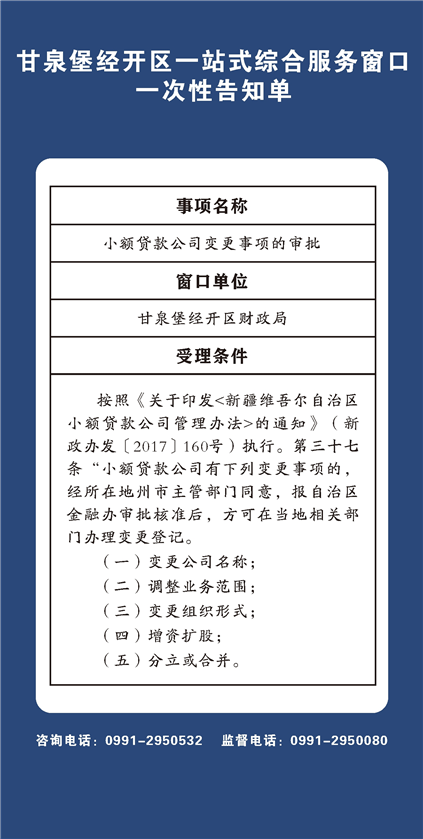 甘泉堡经开区一站式综合服务窗口
一次性告知单

| 事项名称 |
|---|
| 小额贷款公司变更事项的审批 |
| 窗口单位 |
| 甘泉堡经开区财政局 |
| 受理条件 |
| 按照《关于印发<新疆维吾尔自治区小额贷款公司管理办法>的通知》（新政办发〔2017〕160号）执行。第三十七条“小额贷款公司有下列变更事项的，经所在地州市主管部门同意，报自治区金融办审批核准后，方可在当地相关部门办理变更登记。<br>（一）变更公司名称；<br>（二）调整业务范围；<br>（三）变更组织形式；<br>（四）增资扩股；<br>（五）分立或合并。 |

咨询电话：0991-2950532　监督电话：0991-2950080